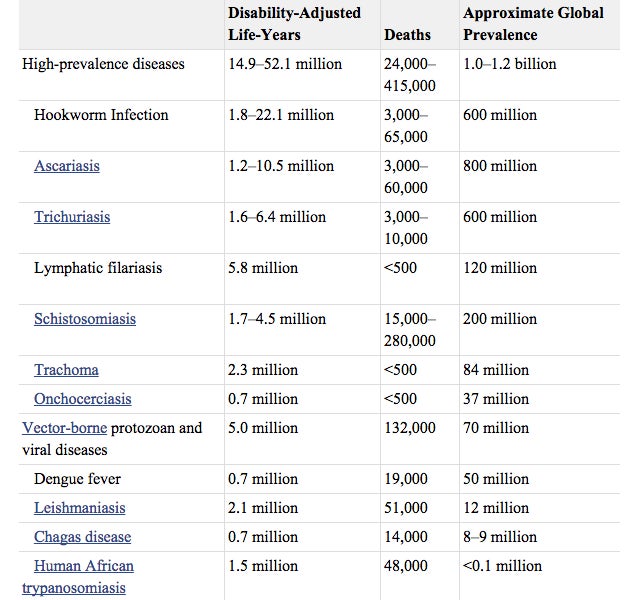 |  | Disability-Adjusted Life-Years | Deaths | Approximate Global Prevalence |
|---|---|---|---|
| High-prevalence diseases | 14.9–52.1 million | 24,000–415,000 | 1.0–1.2 billion |
| Hookworm Infection | 1.8–22.1 million | 3,000–65,000 | 600 million |
| Ascariasis | 1.2–10.5 million | 3,000–60,000 | 800 million |
| Trichuriasis | 1.6–6.4 million | 3,000–10,000 | 600 million |
| Lymphatic filariasis | 5.8 million | <500 | 120 million |
| Schistosomiasis | 1.7–4.5 million | 15,000–280,000 | 200 million |
| Trachoma | 2.3 million | <500 | 84 million |
| Onchocerciasis | 0.7 million | <500 | 37 million |
| Vector-borne protozoan and viral diseases | 5.0 million | 132,000 | 70 million |
| Dengue fever | 0.7 million | 19,000 | 50 million |
| Leishmaniasis | 2.1 million | 51,000 | 12 million |
| Chagas disease | 0.7 million | 14,000 | 8–9 million |
| Human African trypanosomiasis | 1.5 million | 48,000 | <0.1 million |